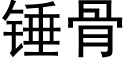 锤骨